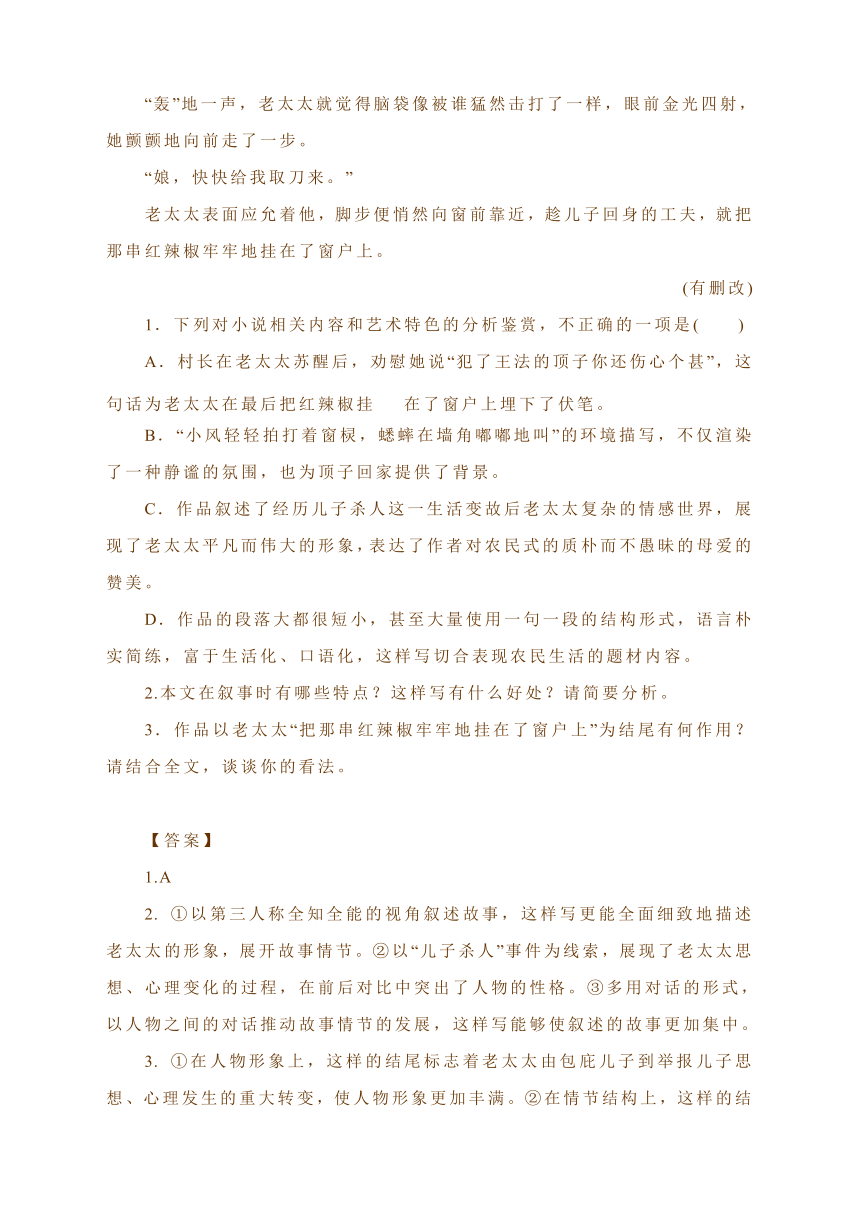 “轰”地一声，老太太就觉得脑袋像被谁猛然击打了一样，眼前金光四射，她颤颤地向前走了一步。

“娘，快快给我取刀来。”

老太太表面应允着他，脚步便悄然向窗前靠近，趁儿子回身的工夫，就把那串红辣椒牢牢地挂在了窗户上。

(有删改)

1．下列对小说相关内容和艺术特色的分析鉴赏，不正确的一项是(　　)

A．村长在老太太苏醒后，劝慰她说“犯了王法的顶子你还伤心个甚”，这句话为老太太在最后把红辣椒挂　　在了窗户上埋下了伏笔。

B．“小风轻轻拍打着窗棂，蟋蟀在墙角嘟嘟地叫”的环境描写，不仅渲染了一种静谧的氛围，也为顶子回家提供了背景。

C．作品叙述了经历儿子杀人这一生活变故后老太太复杂的情感世界，展现了老太太平凡而伟大的形象，表达了作者对农民式的质朴而不愚昧的母爱的赞美。

D．作品的段落大都很短小，甚至大量使用一句一段的结构形式，语言朴实简练，富于生活化、口语化，这样写切合表现农民生活的题材内容。

2.本文在叙事时有哪些特点？这样写有什么好处？请简要分析。

3．作品以老太太“把那串红辣椒牢牢地挂在了窗户上”为结尾有何作用？请结合全文，谈谈你的看法。

【答案】

1.A

2. ①以第三人称全知全能的视角叙述故事，这样写更能全面细致地描述老太太的形象，展开故事情节。②以“儿子杀人”事件为线索，展现了老太太思想、心理变化的过程，在前后对比中突出了人物的性格。③多用对话的形式，以人物之间的对话推动故事情节的发展，这样写能够使叙述的故事更加集中。

3. ①在人物形象上，这样的结尾标志着老太太由包庇儿子到举报儿子思想、心理发生的重大转变，使人物形象更加丰满。②在情节结构上，这样的结